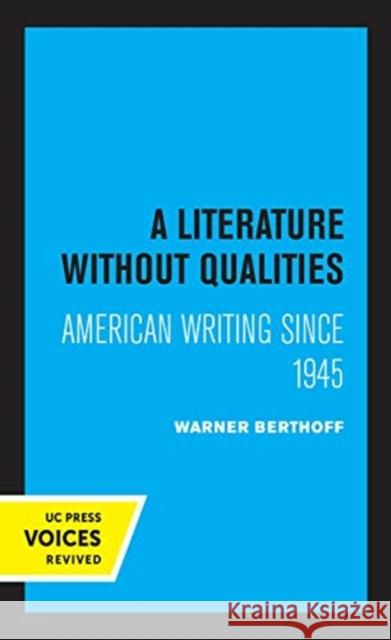 A LITERATURE WITHOUT QUALITIES

AMERICAN WRITING SINCE 1945

WARNER BERTHOFF

UC PRESS
VOICES
REVIVED